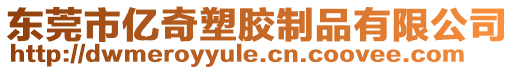 东莞市亿奇塑胶制品有限公司
http://dwmeroyyule.cn.coovee.com